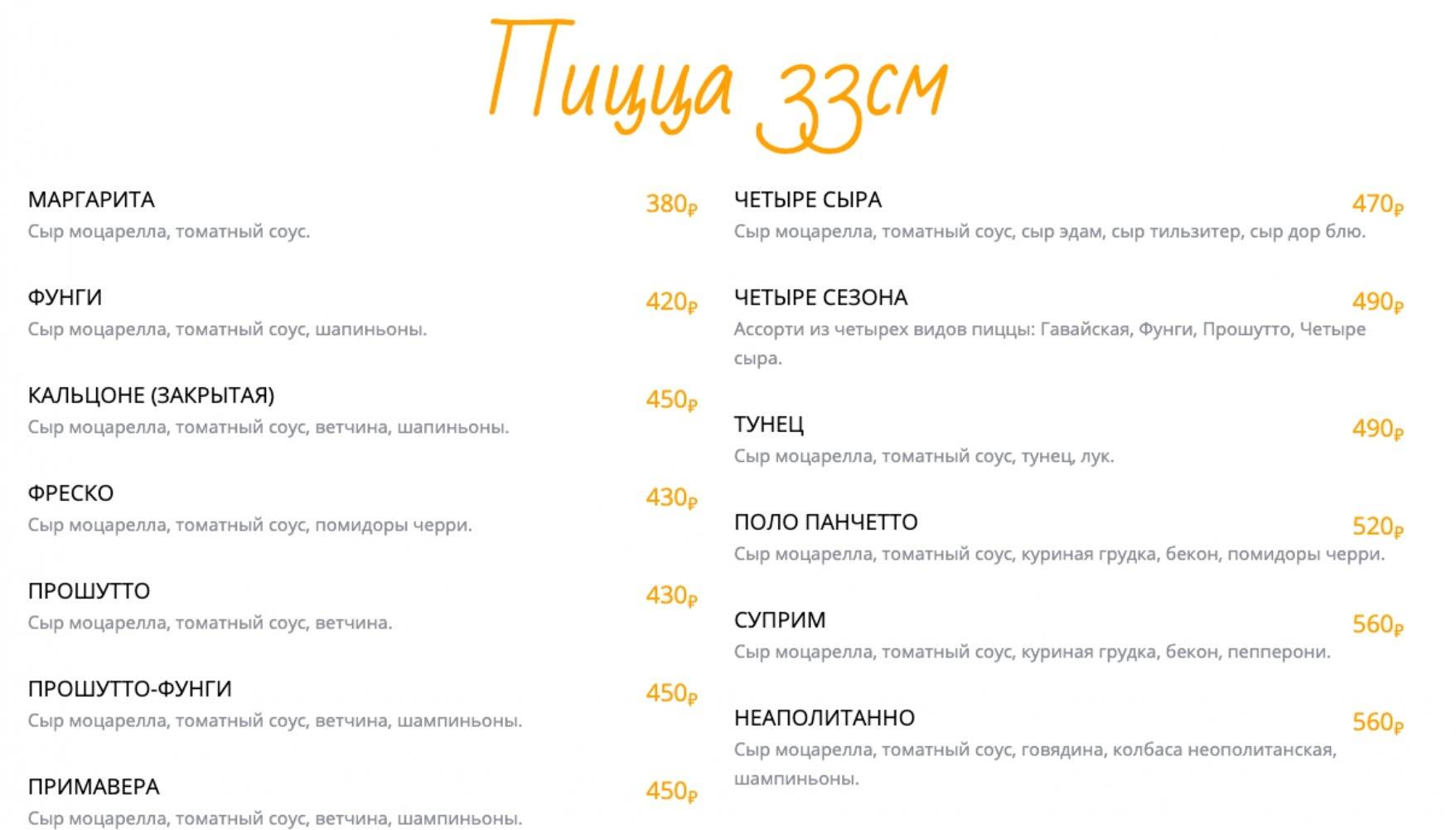 Пицца 33см

МАРГАРИТА 380₽
Сыр моцарелла, томатный соус.

ФУНГИ 420₽
Сыр моцарелла, томатный соус, шапиньоны.

КАЛЬЦОНЕ (ЗАКРЫТАЯ) 450₽
Сыр моцарелла, томатный соус, ветчина, шапиньоны.

ФРЕСКО 430₽
Сыр моцарелла, томатный соус, помидоры черри.

ПРОШУТТО 430₽
Сыр моцарелла, томатный соус, ветчина.

ПРОШУТТО-ФУНГИ 450₽
Сыр моцарелла, томатный соус, ветчина, шампиньоны.

ПРИМАВЕРА 450₽
Сыр моцарелла, томатный соус, ветчина, шампиньоны.

ЧЕТЫРЕ СЫРА 470₽
Сыр моцарелла, томатный соус, сыр эдам, сыр тильзитер, сыр дор блю.

ЧЕТЫРЕ СЕЗОНА 490₽
Ассорти из четырех видов пиццы: Гавайская, Фунги, Прошутто, Четыре сыра.

ТУНЕЦ 490₽
Сыр моцарелла, томатный соус, тунец, лук.

ПОЛО ПАНЧЕТТО 520₽
Сыр моцарелла, томатный соус, куриная грудка, бекон, помидоры черри.

СУПРИМ 560₽
Сыр моцарелла, томатный соус, куриная грудка, бекон, пепперони.

НЕАПОЛИТАННО 560₽
Сыр моцарелла, томатный соус, говядина, колбаса неополитанская, шампиньоны.